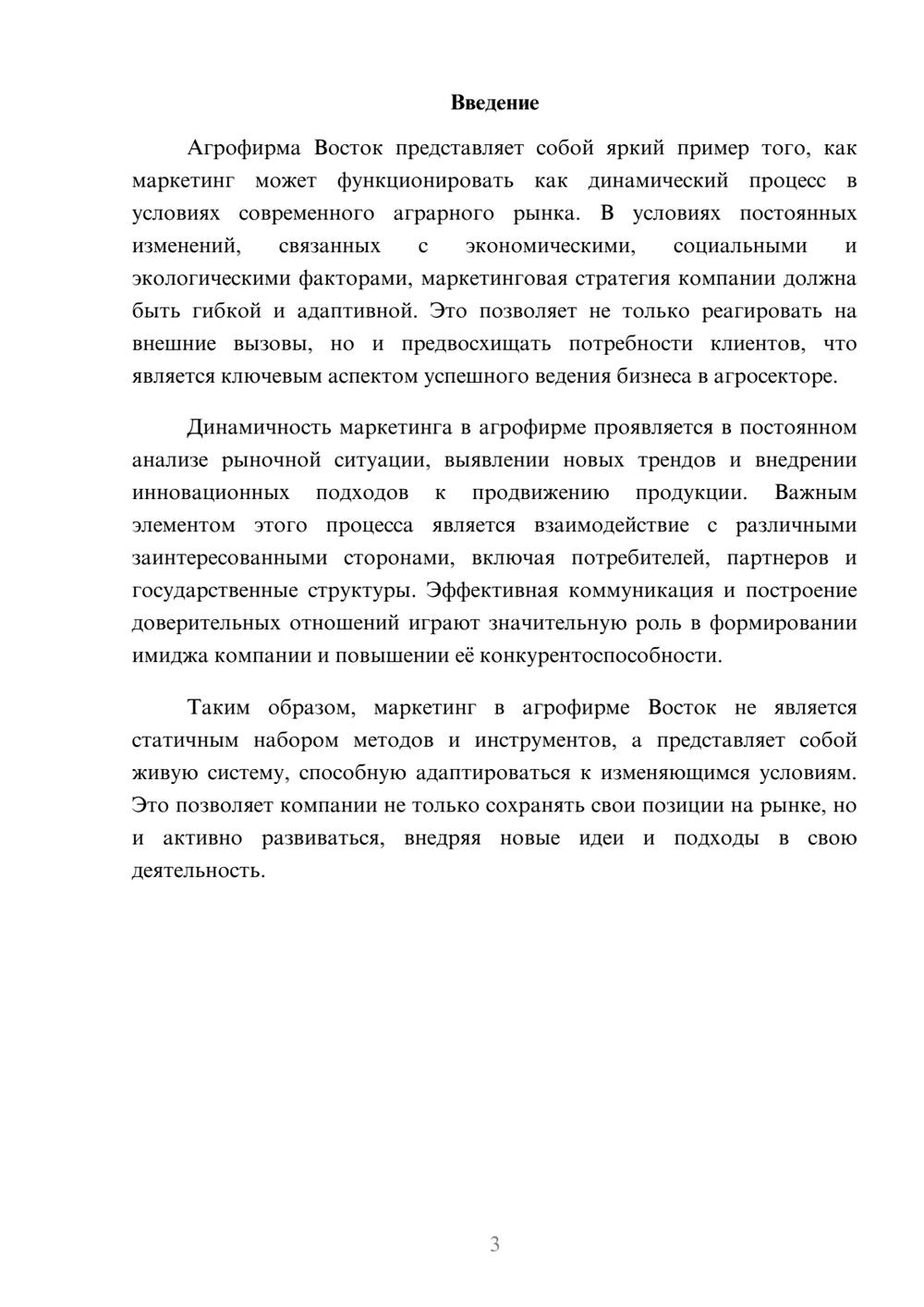 Введение

Агрофирма Восток представляет собой яркий пример того, как маркетинг может функционировать как динамический процесс в условиях современного аграрного рынка. В условиях постоянных изменений, связанных с экономическими, социальными и экологическими факторами, маркетинговая стратегия компании должна быть гибкой и адаптивной. Это позволяет не только реагировать на внешние вызовы, но и предвосхищать потребности клиентов, что является ключевым аспектом успешного ведения бизнеса в агросекторе.

Динамичность маркетинга в агрофирме проявляется в постоянном анализе рыночной ситуации, выявлении новых трендов и внедрении инновационных подходов к продвижению продукции. Важным элементом этого процесса является взаимодействие с различными заинтересованными сторонами, включая потребителей, партнеров и государственные структуры. Эффективная коммуникация и построение доверительных отношений играют значительную роль в формировании имиджа компании и повышении её конкурентоспособности.

Таким образом, маркетинг в агрофирме Восток не является статичным набором методов и инструментов, а представляет собой живую систему, способную адаптироваться к изменяющимся условиям. Это позволяет компании не только сохранять свои позиции на рынке, но и активно развиваться, внедряя новые идеи и подходы в свою деятельность.

3